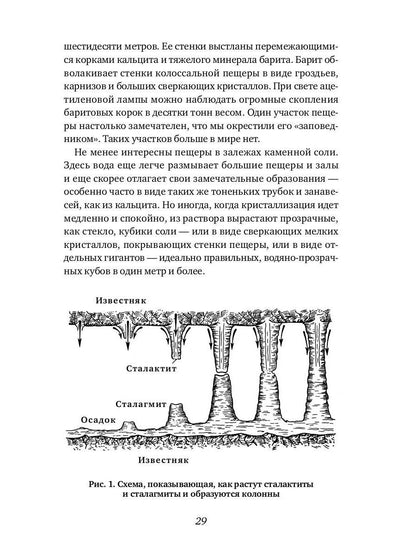 шестидесяти метров. Ее стенки выстланы перемежающимися корками кальцита и тяжелого минерала барита. Барит обволакивает стенки колоссальной пещеры в виде гроздьев, карнизов и больших сверкающих кристаллов. При свете ацетиленовой лампы можно наблюдать огромные скопления баритовых корок в десятки тонн весом. Один участок пещеры настолько замечателен, что мы окрестили его «заповедником». Таких участков больше в мире нет.

Не менее интересны пещеры в залежах каменной соли. Здесь вода еще легче размывает большие пещеры и залы и еще скорее отлагает свои замечательные образования — особенно часто в виде таких же тоненьких трубок и занавесей, как из кальцита. Но иногда, когда кристаллизация идет медленно и спокойно, из раствора вырастают прозрачные, как стекло, кубики соли — или в виде сверкающих мелких кристаллов, покрывающих стенки пещеры, или в виде отдельных гигантов — идеально правильных, водяно-прозрачных кубов в один метр и более.

Известняк

Сталактит

Сталагмит

Осадок

Известняк

Рис. 1. Схема, показывающая, как растут сталактиты и сталагмиты и образуются колонны

29